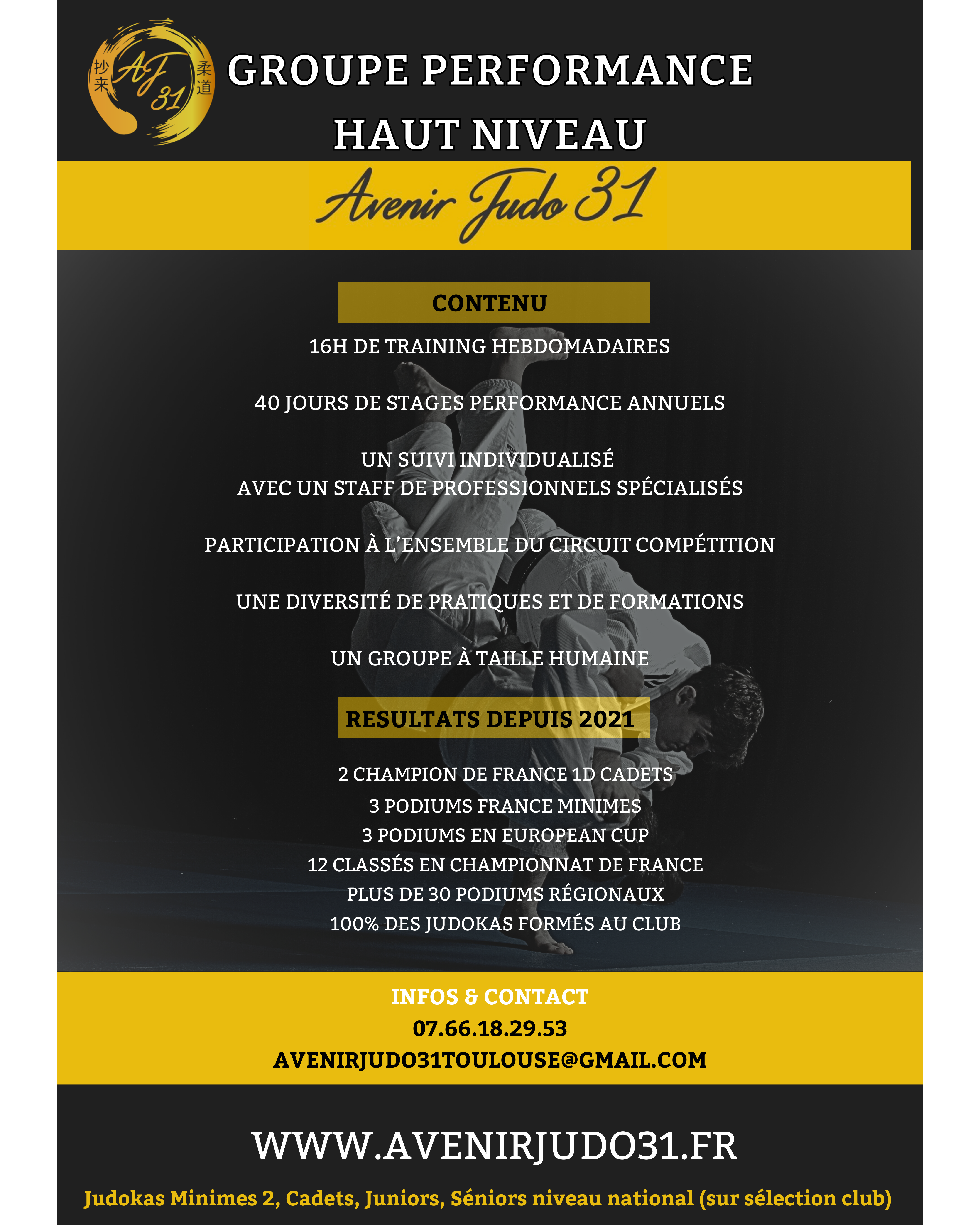 抄来 AJ 31 柔道

GROUPE PERFORMANCE
HAUT NIVEAU

Avenir Judo 31

CONTENU

16H DE TRAINING HEBDOMADAIRES

40 JOURS DE STAGES PERFORMANCE ANNUELS

UN SUIVI INDIVIDUALISÉ
AVEC UN STAFF DE PROFESSIONNELS SPÉCIALISÉS

PARTICIPATION À L'ENSEMBLE DU CIRCUIT COMPÉTITION

UNE DIVERSITÉ DE PRATIQUES ET DE FORMATIONS

UN GROUPE À TAILLE HUMAINE

RESULTATS DEPUIS 2021

2 CHAMPION DE FRANCE 1D CADETS
3 PODIUMS FRANCE MINIMES
3 PODIUMS EN EUROPEAN CUP
12 CLASSÉS EN CHAMPIONNAT DE FRANCE
PLUS DE 30 PODIUMS RÉGIONAUX
100% DES JUDOKAS FORMÉS AU CLUB

INFOS & CONTACT
07.66.18.29.53
AVENIRJUDO31TOULOUSE@GMAIL.COM

WWW.AVENIRJUDO31.FR

Judokas Minimes 2, Cadets, Juniors, Séniors niveau national (sur sélection club)